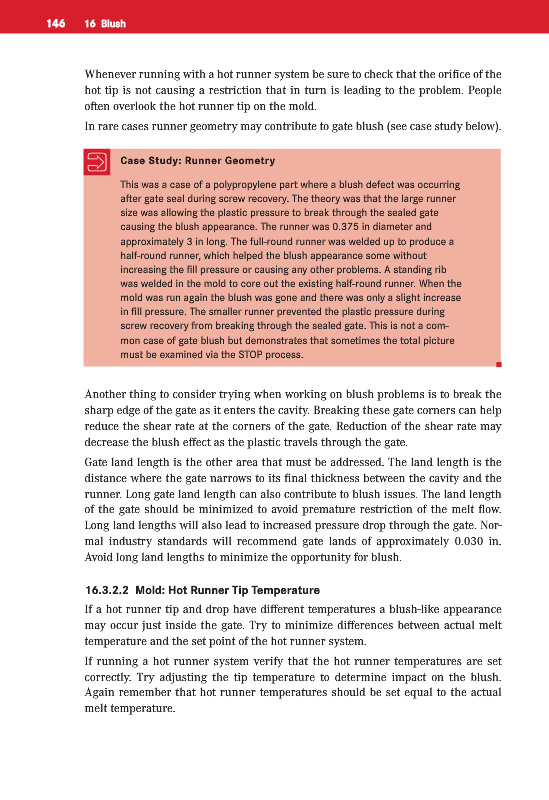 146 16 Blush

Whenever running with a hot runner system be sure to check that the orifice of the hot tip is not causing a restriction that in turn is leading to the problem. People often overlook the hot runner tip on the mold.

In rare cases runner geometry may contribute to gate blush (see case study below).

Case Study: Runner Geometry

This was a case of a polypropylene part where a blush defect was occurring after gate seal during screw recovery. The theory was that the large runner size was allowing the plastic pressure to break through the sealed gate causing the blush appearance. The runner was 0.375 in diameter and approximately 3 in long. The full-round runner was welded up to produce a half-round runner, which helped the blush appearance some without increasing the fill pressure or causing any other problems. A standing rib was welded in the mold to core out the existing half-round runner. When the mold was run again the blush was gone and there was only a slight increase in fill pressure. The smaller runner prevented the plastic pressure during screw recovery from breaking through the sealed gate. This is not a common case of gate blush but demonstrates that sometimes the total picture must be examined via the STOP process.

Another thing to consider trying when working on blush problems is to break the sharp edge of the gate as it enters the cavity. Breaking these gate corners can help reduce the shear rate at the corners of the gate. Reduction of the shear rate may decrease the blush effect as the plastic travels through the gate.

Gate land length is the other area that must be addressed. The land length is the distance where the gate narrows to its final thickness between the cavity and the runner. Long gate land length can also contribute to blush issues. The land length of the gate should be minimized to avoid premature restriction of the melt flow. Long land lengths will also lead to increased pressure drop through the gate. Normal industry standards will recommend gate lands of approximately 0.030 in. Avoid long land lengths to minimize the opportunity for blush.

16.3.2.2 Mold: Hot Runner Tip Temperature

If a hot runner tip and drop have different temperatures a blush-like appearance may occur just inside the gate. Try to minimize differences between actual melt temperature and the set point of the hot runner system.

If running a hot runner system verify that the hot runner temperatures are set correctly. Try adjusting the tip temperature to determine impact on the blush. Again remember that hot runner temperatures should be set equal to the actual melt temperature.